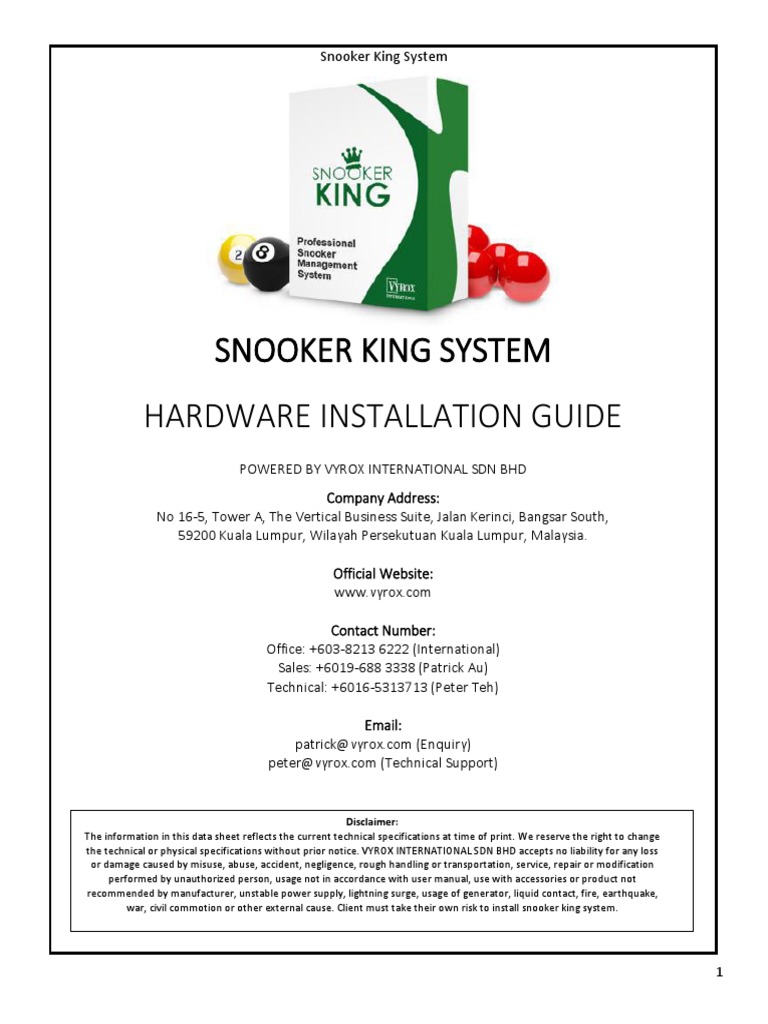 Snooker King System

SNOOKER KING

Professional Snooker Management System

VYROX INTERNATIONAL

2

8

SNOOKER KING SYSTEM

HARDWARE INSTALLATION GUIDE

POWERED BY VYROX INTERNATIONAL SDN BHD

Company Address:
No 16-5, Tower A, The Vertical Business Suite, Jalan Kerinci, Bangsar South, 59200 Kuala Lumpur, Wilayah Persekutuan Kuala Lumpur, Malaysia.

Official Website:
www.vyrox.com

Contact Number:
Office: +603-8213 6222 (International)
Sales: +6019-688 3338 (Patrick Au)
Technical: +6016-5313713 (Peter Teh)

Email:
patrick@vyrox.com (Enquiry)
peter@vyrox.com (Technical Support)

Disclaimer:
The information in this data sheet reflects the current technical specifications at time of print. We reserve the right to change the technical or physical specifications without prior notice. VYROX INTERNATIONAL SDN BHD accepts no liability for any loss or damage caused by misuse, abuse, accident, negligence, rough handling or transportation, service, repair or modification performed by unauthorized person, usage not in accordance with user manual, use with accessories or product not recommended by manufacturer, unstable power supply, lightning surge, usage of generator, liquid contact, fire, earthquake, war, civil commotion or other external cause. Client must take their own risk to install snooker king system.

1